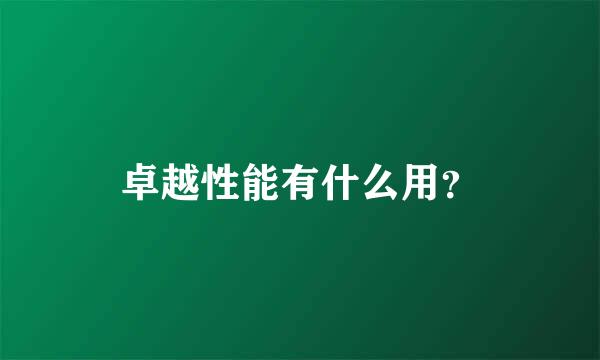 卓越性能有什么用?